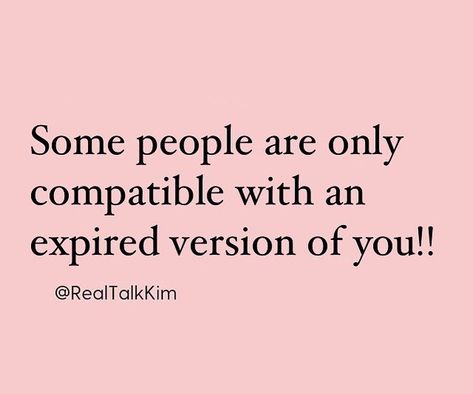 Some people are only compatible with an expired version of you!!

@RealTalkKim